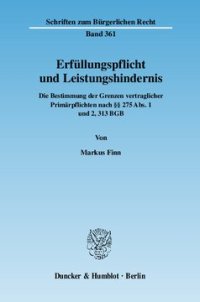 Schriften zum Bürgerlichen Recht

Band 361

Erfüllungspflicht und Leistungshindernis

Die Bestimmung der Grenzen vertraglicher Primärpflichten nach §§ 275 Abs. 1 und 2, 313 BGB

Von

Markus Finn

Duncker & Humblot · Berlin